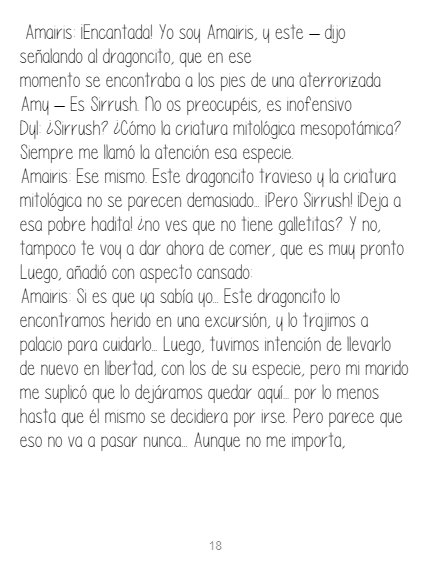 Amairis: ¡Encantada! Yo soy Amairis, y este — dijo señalando al dragoncito, que en ese
momento se encontraba a los pies de una aterrorizada Amy — Es Sirrush. No os preocupéis, es inofensivo
Dyl: ¿Sirrush? ¿Cómo la criatura mitológica mesopotámica? Siempre me llamó la atención esa especie.
Amairis: Ese mismo. Este dragoncito travieso y la criatura mitológica no se parecen demasiado... ¡Pero Sirrush! ¡Deja a esa pobre hadita! ¿no ves que no tiene galletitas? Y no, tampoco te voy a dar ahora de comer, que es muy pronto
Luego, añadió con aspecto cansado:
Amairis: Si es que ya sabía yo... Este dragoncito lo encontramos herido en una excursión, y lo trajimos a palacio para cuidarlo... Luego, tuvimos intención de llevarlo de nuevo en libertad, con los de su especie, pero mi marido me suplicó que lo dejáramos quedar aquí... por lo menos hasta que él mismo se decidiera por irse. Pero parece que eso no va a pasar nunca... Aunque no me importa,

18